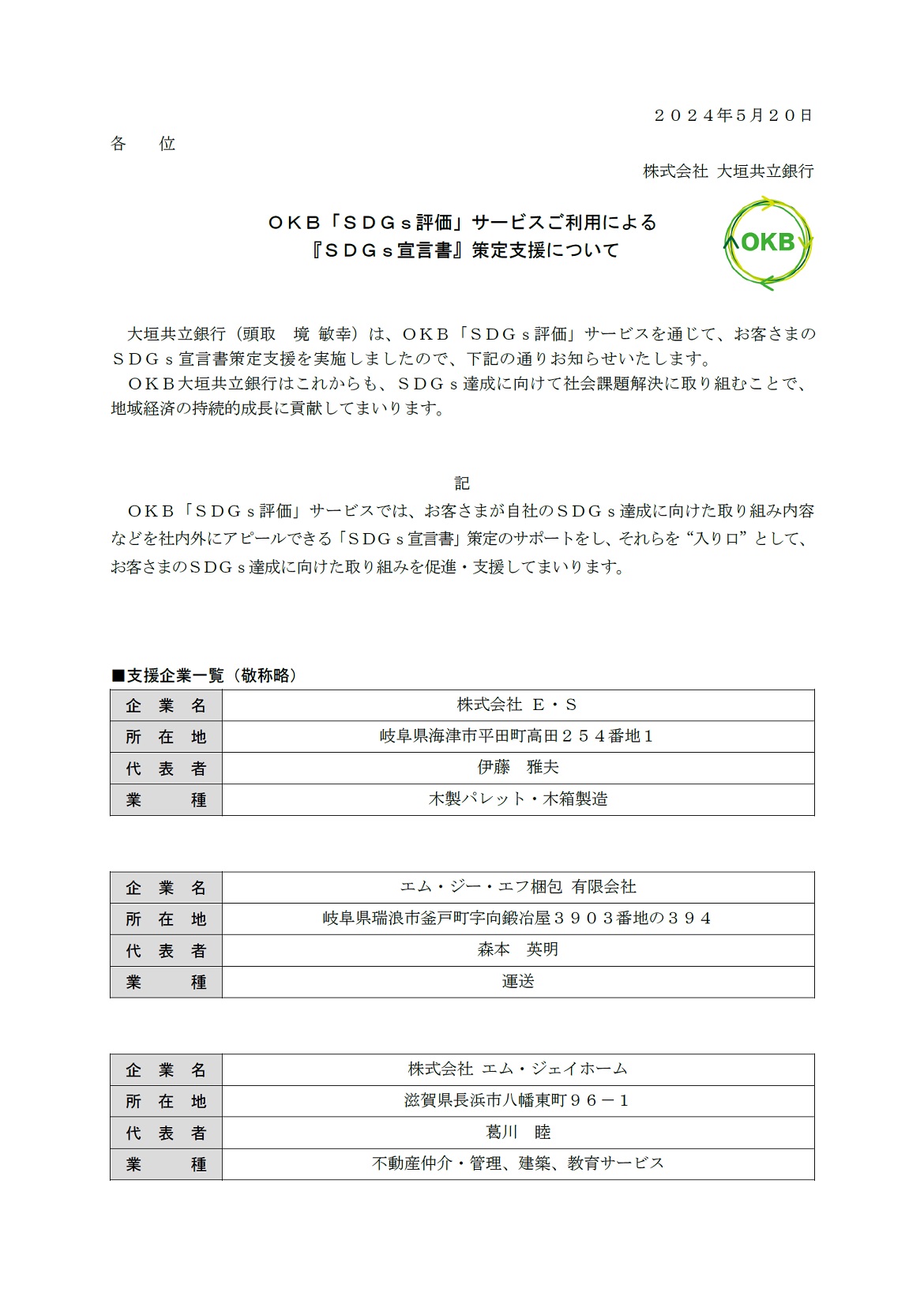 ２０２４年5月２０日

各　位

株式会社 大垣共立銀行

ＯＫＢ「ＳＤＧｓ評価」サービスご利用による
『ＳＤＧｓ宣言書』策定支援について

OKB

大垣共立銀行（頭取　境 敏幸）は、ＯＫＢ「ＳＤＧｓ評価」サービスを通じて、お客さまのＳＤＧｓ宣言書策定支援を実施しましたので、下記の通りお知らせいたします。

ＯＫＢ大垣共立銀行はこれからも、ＳＤＧｓ達成に向けて社会課題解決に取り組むことで、地域経済の持続的成長に貢献してまいります。

記

ＯＫＢ「ＳＤＧｓ評価」サービスでは、お客さまが自社のＳＤＧｓ達成に向けた取り組み内容などを社内外にアピールできる「ＳＤＧｓ宣言書」策定のサポートをし、それらを“入り口”として、お客さまのＳＤＧｓ達成に向けた取り組みを促進・支援してまいります。

■支援企業一覧（敬称略）

| 企　業　名 | 株式会社 Ｅ・Ｓ |
|---|---|
| 所　在　地 | 岐阜県海津市平田町高田２５４番地１ |
| 代　表　者 | 伊藤　雅夫 |
| 業　　　種 | 木製パレット・木箱製造 |

| 企　業　名 | エム・ジー・エフ梱包 有限会社 |
|---|---|
| 所　在　地 | 岐阜県瑞浪市釜戸町字向鍛冶屋３９０３番地の３９４ |
| 代　表　者 | 森本　英明 |
| 業　　　種 | 運送 |

| 企　業　名 | 株式会社 エム・ジェイホーム |
|---|---|
| 所　在　地 | 滋賀県長浜市八幡東町９６－１ |
| 代　表　者 | 葛川　睦 |
| 業　　　種 | 不動産仲介・管理、建築、教育サービス |